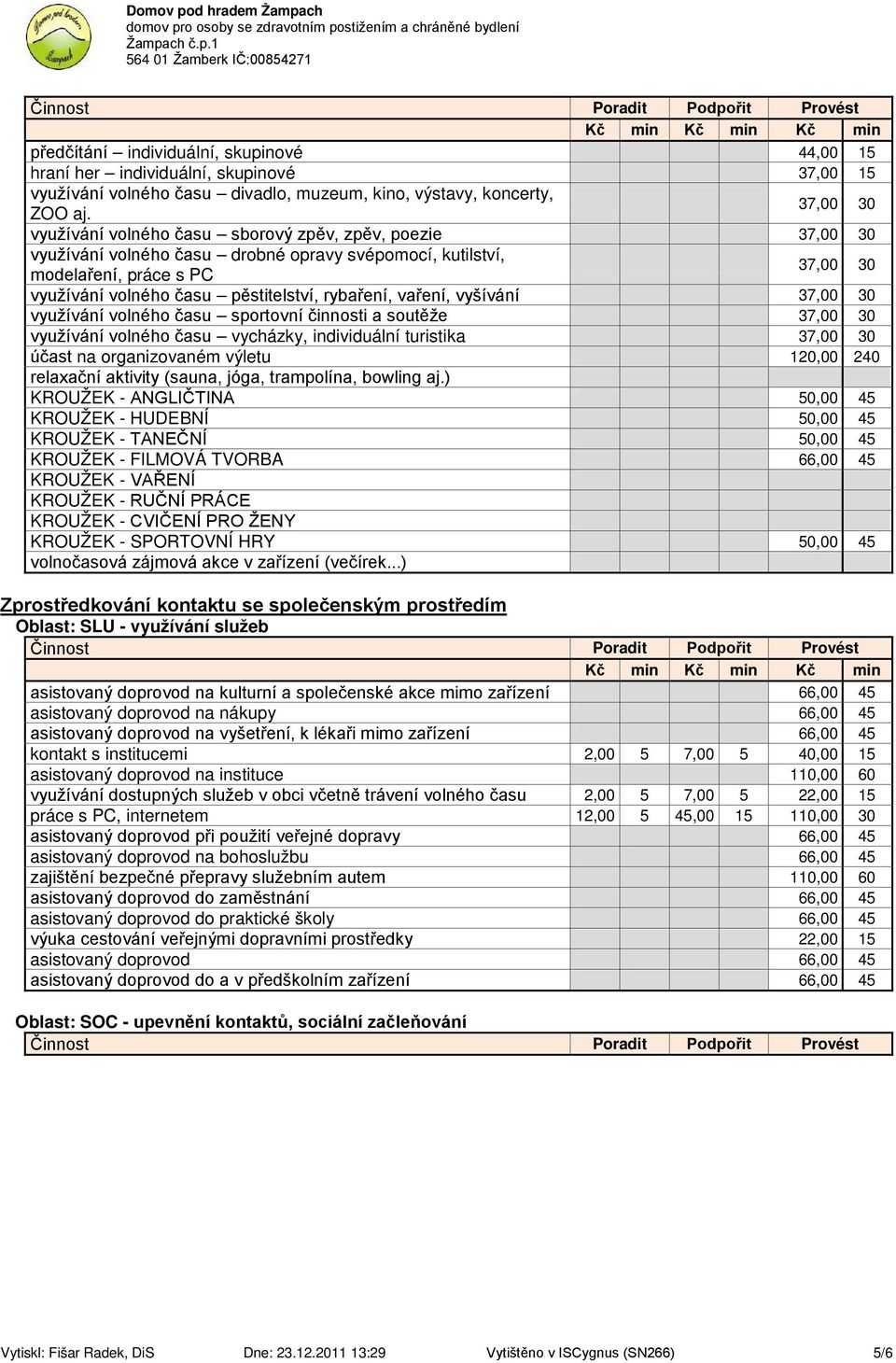 Domov pod hradem Žampach
domov pro osoby se zdravotním postižením a chráněné bydlení
Žampach č.p.1
564 01 Žamberk IČ:00854271

| Činnost | Poradit | | Podpořit | | Provést | |
|---|---|---|---|---|---|---|
| | Kč | min | Kč | min | Kč | min |
| předčítání – individuální, skupinové | | | | | 44,00 | 15 |
| hraní her – individuální, skupinové | | | | | 37,00 | 15 |
| využívání volného času – divadlo, muzeum, kino, výstavy, koncerty, ZOO aj. | | | | | 37,00 | 30 |
| využívání volného času – sborový zpěv, zpěv, poezie | | | | | 37,00 | 30 |
| využívání volného času – drobné opravy svépomocí, kutilství, modelaření, práce s PC | | | | | 37,00 | 30 |
| využívání volného času – pěstitelství, rybaření, vaření, vyšívání | | | | | 37,00 | 30 |
| využívání volného času – sportovní činnosti a soutěže | | | | | 37,00 | 30 |
| využívání volného času – vycházky, individuální turistika | | | | | 37,00 | 30 |
| účast na organizovaném výletu | | | | | 120,00 | 240 |
| relaxační aktivity (sauna, jóga, trampolína, bowling aj.) | | | | | | |
| KROUŽEK - ANGLIČTINA | | | | | 50,00 | 45 |
| KROUŽEK - HUDEBNÍ | | | | | 50,00 | 45 |
| KROUŽEK - TANEČNÍ | | | | | 50,00 | 45 |
| KROUŽEK - FILMOVÁ TVORBA | | | | | 66,00 | 45 |
| KROUŽEK - VAŘENÍ | | | | | | |
| KROUŽEK - RUČNÍ PRÁCE | | | | | | |
| KROUŽEK - CVIČENÍ PRO ŽENY | | | | | | |
| KROUŽEK - SPORTOVNÍ HRY | | | | | 50,00 | 45 |
| volnočasová zájmová akce v zařízení (večírek...) | | | | | | |

Zprostředkování kontaktu se společenským prostředím
Oblast: SLU - využívání služeb

| Činnost | Poradit | | Podpořit | | Provést | |
|---|---|---|---|---|---|---|
| | Kč | min | Kč | min | Kč | min |
| asistovaný doprovod na kulturní a společenské akce mimo zařízení | | | | | 66,00 | 45 |
| asistovaný doprovod na nákupy | | | | | 66,00 | 45 |
| asistovaný doprovod na vyšetření, k lékaři mimo zařízení | | | | | 66,00 | 45 |
| kontakt s institucemi | 2,00 | 5 | 7,00 | 5 | 40,00 | 15 |
| asistovaný doprovod na instituce | | | | | 110,00 | 60 |
| využívání dostupných služeb v obci včetně trávení volného času | 2,00 | 5 | 7,00 | 5 | 22,00 | 15 |
| práce s PC, internetem | 12,00 | 5 | 45,00 | 15 | 110,00 | 30 |
| asistovaný doprovod při použití veřejné dopravy | | | | | 66,00 | 45 |
| asistovaný doprovod na bohoslužbu | | | | | 66,00 | 45 |
| zajištění bezpečné přepravy služebním autem | | | | | 110,00 | 60 |
| asistovaný doprovod do zaměstnání | | | | | 66,00 | 45 |
| asistovaný doprovod do praktické školy | | | | | 66,00 | 45 |
| výuka cestování veřejnými dopravními prostředky | | | | | 22,00 | 15 |
| asistovaný doprovod | | | | | 66,00 | 45 |
| asistovaný doprovod do a v předškolním zařízení | | | | | 66,00 | 45 |

Oblast: SOC - upevnění kontaktů, sociální začleňování

| Činnost | Poradit | Podpořit | Provést |
|---|---|---|---|

Vytiskl: Fišar Radek, DiS Dne: 23.12.2011 13:29 Vytištěno v ISCygnus (SN266) 5/6